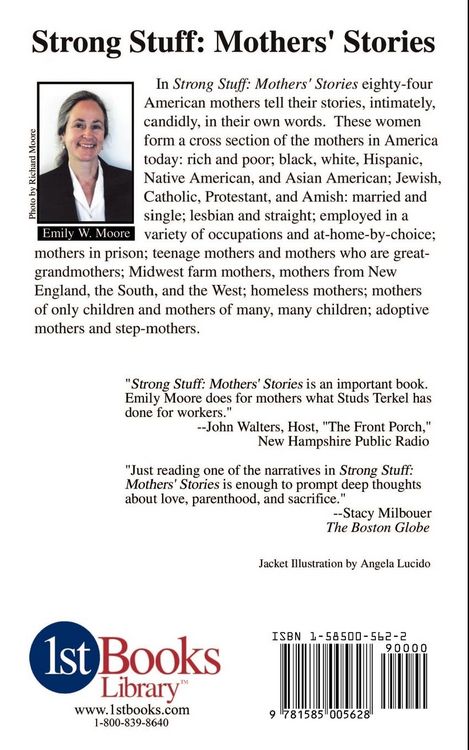 Strong Stuff: Mothers' Stories

Photo by Richard Moore

Emily W. Moore

In Strong Stuff: Mothers' Stories eighty-four American mothers tell their stories, intimately, candidly, in their own words. These women form a cross section of the mothers in America today: rich and poor; black, white, Hispanic, Native American, and Asian American; Jewish, Catholic, Protestant, and Amish: married and single; lesbian and straight; employed in a variety of occupations and at-home-by-choice; mothers in prison; teenage mothers and mothers who are great-grandmothers; Midwest farm mothers, mothers from New England, the South, and the West; homeless mothers; mothers of only children and mothers of many, many children; adoptive mothers and step-mothers.

"Strong Stuff: Mothers' Stories is an important book. Emily Moore does for mothers what Studs Terkel has done for workers."
--John Walters, Host, "The Front Porch,"
New Hampshire Public Radio

"Just reading one of the narratives in Strong Stuff: Mothers' Stories is enough to prompt deep thoughts about love, parenthood, and sacrifice."
--Stacy Milbouer
The Boston Globe

Jacket Illustration by Angela Lucido

1st Books Library™
www.1stbooks.com
1-800-839-8640

ISBN 1-58500-562-2
90000
9 781585 005628